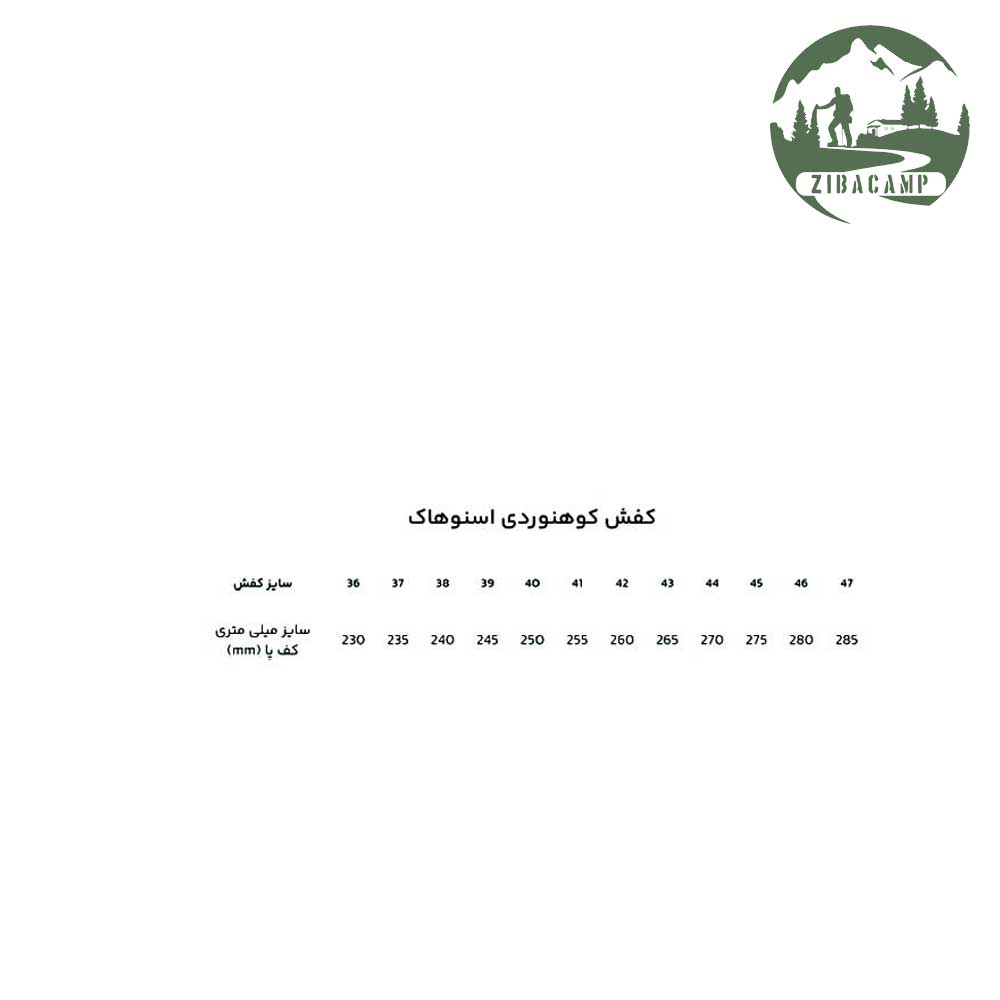 ZIBACAMP

کفش کوهنوردی اسنوهاک

| سایز کفش | 36 | 37 | 38 | 39 | 40 | 41 | 42 | 43 | 44 | 45 | 46 | 47 |
|---|---|---|---|---|---|---|---|---|---|---|---|---|
| سایز میلی متری کف پا (mm) | 230 | 235 | 240 | 245 | 250 | 255 | 260 | 265 | 270 | 275 | 280 | 285 |